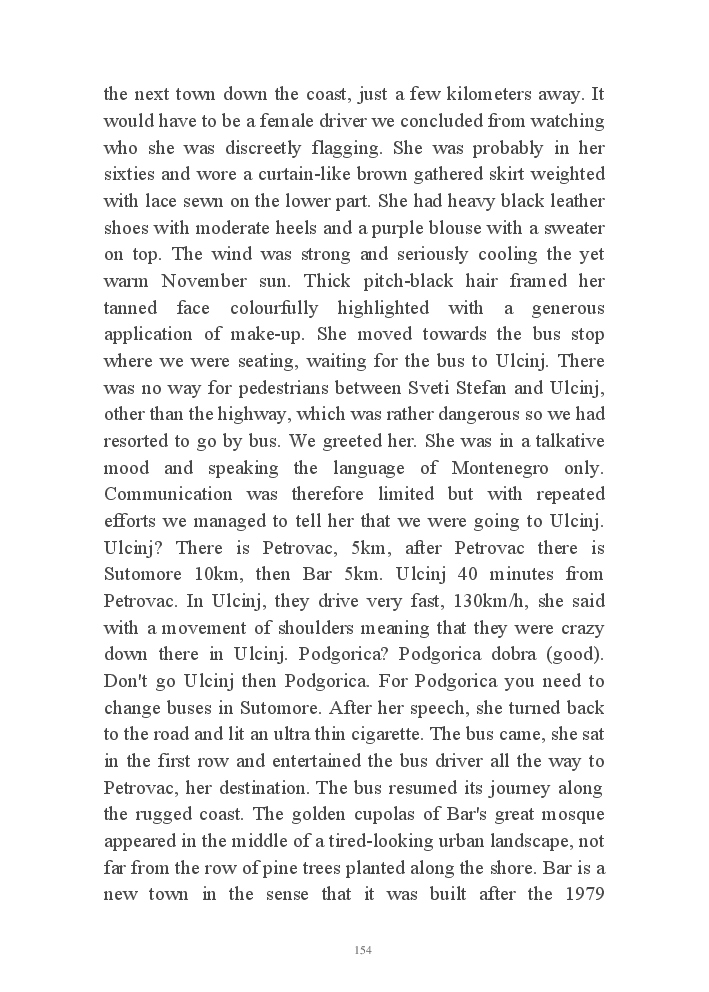 the next town down the coast, just a few kilometers away. It would have to be a female driver we concluded from watching who she was discreetly flagging. She was probably in her sixties and wore a curtain-like brown gathered skirt weighted with lace sewn on the lower part. She had heavy black leather shoes with moderate heels and a purple blouse with a sweater on top. The wind was strong and seriously cooling the yet warm November sun. Thick pitch-black hair framed her tanned face colourfully highlighted with a generous application of make-up. She moved towards the bus stop where we were seating, waiting for the bus to Ulcinj. There was no way for pedestrians between Sveti Stefan and Ulcinj, other than the highway, which was rather dangerous so we had resorted to go by bus. We greeted her. She was in a talkative mood and speaking the language of Montenegro only. Communication was therefore limited but with repeated efforts we managed to tell her that we were going to Ulcinj. Ulcinj? There is Petrovac, 5km, after Petrovac there is Sutomore 10km, then Bar 5km. Ulcinj 40 minutes from Petrovac. In Ulcinj, they drive very fast, 130km/h, she said with a movement of shoulders meaning that they were crazy down there in Ulcinj. Podgorica? Podgorica dobra (good). Don't go Ulcinj then Podgorica. For Podgorica you need to change buses in Sutomore. After her speech, she turned back to the road and lit an ultra thin cigarette. The bus came, she sat in the first row and entertained the bus driver all the way to Petrovac, her destination. The bus resumed its journey along the rugged coast. The golden cupolas of Bar's great mosque appeared in the middle of a tired-looking urban landscape, not far from the row of pine trees planted along the shore. Bar is a new town in the sense that it was built after the 1979

154